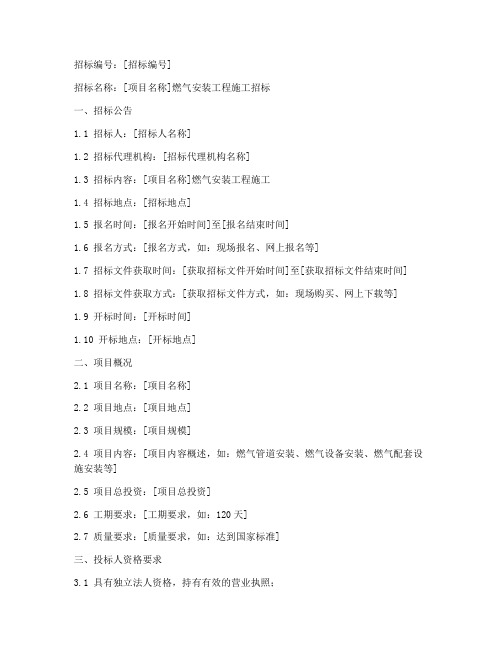 招标编号：[招标编号]

招标名称：[项目名称]燃气安装工程施工招标

一、招标公告

1.1 招标人：[招标人名称]

1.2 招标代理机构：[招标代理机构名称]

1.3 招标内容：[项目名称]燃气安装工程施工

1.4 招标地点：[招标地点]

1.5 报名时间：[报名开始时间]至[报名结束时间]

1.6 报名方式：[报名方式，如：现场报名、网上报名等]

1.7 招标文件获取时间：[获取招标文件开始时间]至[获取招标文件结束时间]

1.8 招标文件获取方式：[获取招标文件方式，如：现场购买、网上下载等]

1.9 开标时间：[开标时间]

1.10 开标地点：[开标地点]

二、项目概况

2.1 项目名称：[项目名称]

2.2 项目地点：[项目地点]

2.3 项目规模：[项目规模]

2.4 项目内容：[项目内容概述，如：燃气管道安装、燃气设备安装、燃气配套设施安装等]

2.5 项目总投资：[项目总投资]

2.6 工期要求：[工期要求，如：120天]

2.7 质量要求：[质量要求，如：达到国家标准]

三、投标人资格要求

3.1 具有独立法人资格，持有有效的营业执照；